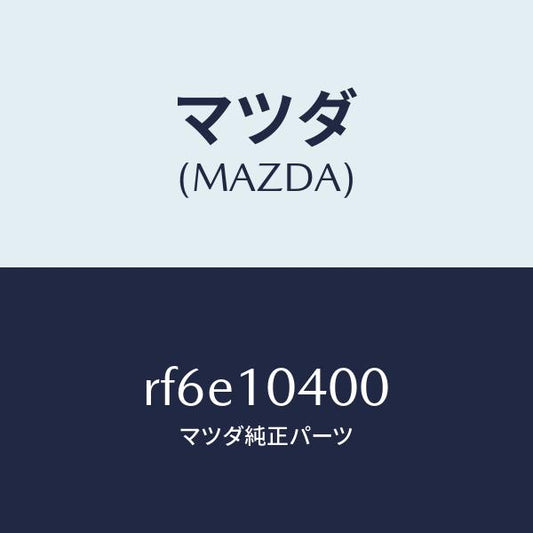 マツダ
(MAZDA)

rf6e10400
マツダ純正パーツ